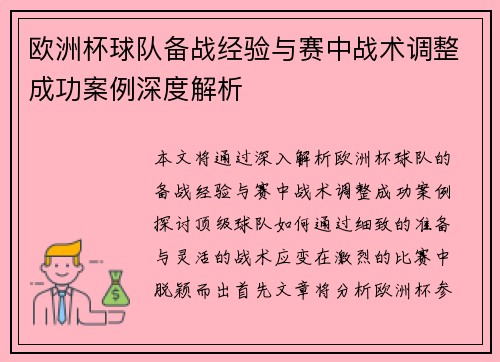 欧洲杯球队备战经验与赛中战术调整成功案例深度解析

本文将通过深入解析欧洲杯球队的备战经验与赛中战术调整成功案例探讨顶级球队如何通过细致的准备与灵活的战术应变在激烈的比赛中脱颖而出首先文章将分析欧洲杯参

$